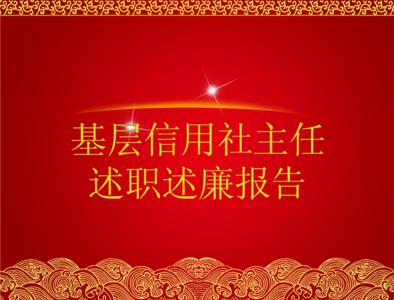 基层信用社主任
述职述廉报告